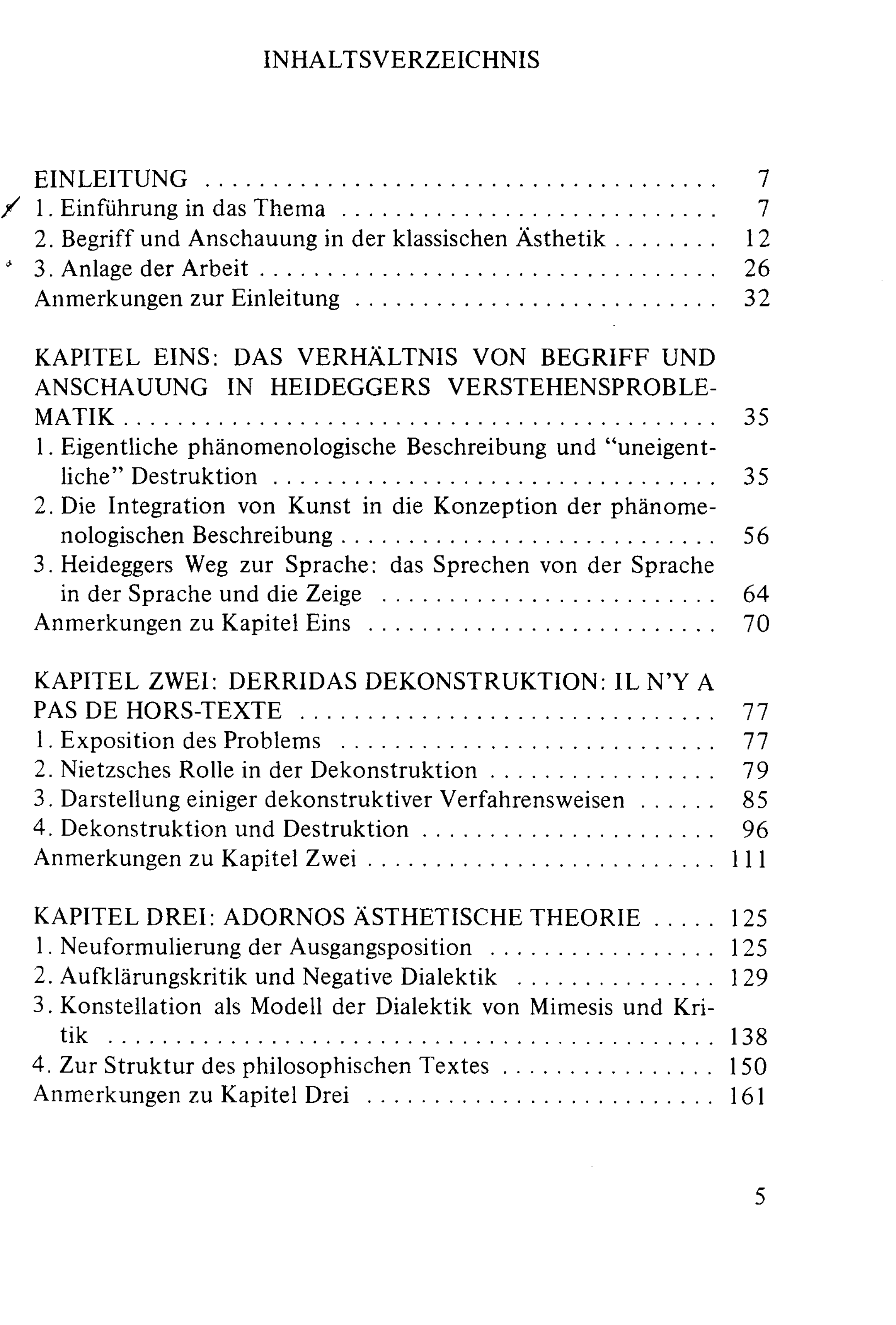 INHALTSVERZEICHNIS

EINLEITUNG 7
1. Einführung in das Thema 7
2. Begriff und Anschauung in der klassischen Ästhetik 12
3. Anlage der Arbeit 26
Anmerkungen zur Einleitung 32

KAPITEL EINS: DAS VERHÄLTNIS VON BEGRIFF UND ANSCHAUUNG IN HEIDEGGERS VERSTEHENSPROBLEMATIK 35
1. Eigentliche phänomenologische Beschreibung und "uneigentliche" Destruktion 35
2. Die Integration von Kunst in die Konzeption der phänomenologischen Beschreibung 56
3. Heideggers Weg zur Sprache: das Sprechen von der Sprache in der Sprache und die Zeige 64
Anmerkungen zu Kapitel Eins 70

KAPITEL ZWEI: DERRIDAS DEKONSTRUKTION: IL N'Y A PAS DE HORS-TEXTE 77
1. Exposition des Problems 77
2. Nietzsches Rolle in der Dekonstruktion 79
3. Darstellung einiger dekonstruktiver Verfahrensweisen 85
4. Dekonstruktion und Destruktion 96
Anmerkungen zu Kapitel Zwei 111

KAPITEL DREI: ADORNOS ÄSTHETISCHE THEORIE 125
1. Neuformulierung der Ausgangsposition 125
2. Aufklärungskritik und Negative Dialektik 129
3. Konstellation als Modell der Dialektik von Mimesis und Kritik 138
4. Zur Struktur des philosophischen Textes 150
Anmerkungen zu Kapitel Drei 161

5